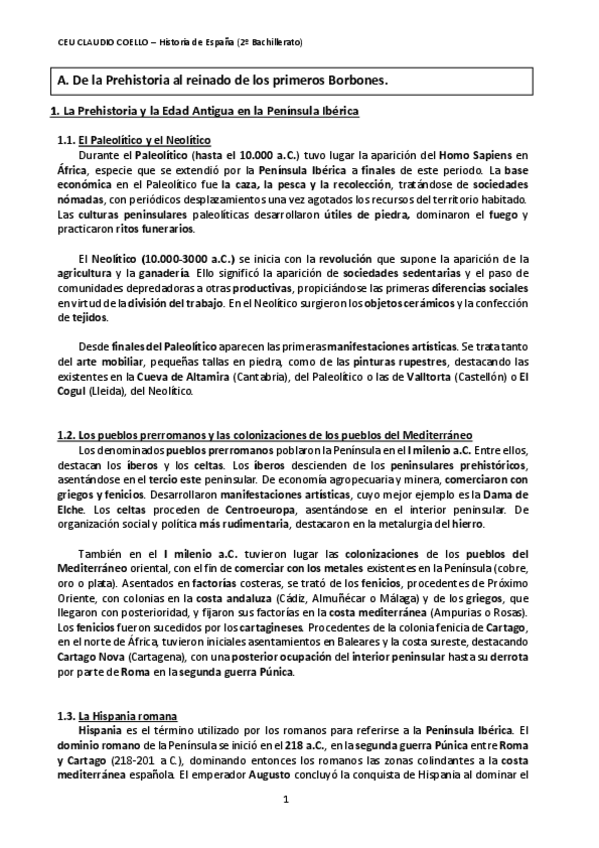 CEU CLAUDIO COELLO – Historia de España (2º Bachillerato)

A. De la Prehistoria al reinado de los primeros Borbones.

1. La Prehistoria y la Edad Antigua en la Península Ibérica

1.1. El Paleolítico y el Neolítico

Durante el Paleolítico (hasta el 10.000 a.C.) tuvo lugar la aparición del Homo Sapiens en África, especie que se extendió por la Península Ibérica a finales de este periodo. La base económica en el Paleolítico fue la caza, la pesca y la recolección, tratándose de sociedades nómadas, con periódicos desplazamientos una vez agotados los recursos del territorio habitado. Las culturas peninsulares paleolíticas desarrollaron útiles de piedra, dominaron el fuego y practicaron ritos funerarios.

El Neolítico (10.000-3000 a.C.) se inicia con la revolución que supone la aparición de la agricultura y la ganadería. Ello significó la aparición de sociedades sedentarias y el paso de comunidades depredadoras a otras productivas, propiciándose las primeras diferencias sociales en virtud de la división del trabajo. En el Neolítico surgieron los objetos cerámicos y la confección de tejidos.

Desde finales del Paleolítico aparecen las primeras manifestaciones artísticas. Se trata tanto del arte mobiliar, pequeñas tallas en piedra, como de las pinturas rupestres, destacando las existentes en la Cueva de Altamira (Cantabria), del Paleolítico o las de Valltorta (Castellón) o El Cogul (Lleida), del Neolítico.

1.2. Los pueblos prerromanos y las colonizaciones de los pueblos del Mediterráneo

Los denominados pueblos prerromanos poblaron la Península en el I milenio a.C. Entre ellos, destacan los íberos y los celtas. Los íberos descienden de los peninsulares prehistóricos, asentándose en el tercio este peninsular. De economía agropecuaria y minera, comerciaron con griegos y fenicios. Desarrollaron manifestaciones artísticas, cuyo mejor ejemplo es la Dama de Elche. Los celtas proceden de Centroeuropa, asentándose en el interior peninsular. De organización social y política más rudimentaria, destacaron en la metalurgia del hierro.

También en el I milenio a.C. tuvieron lugar las colonizaciones de los pueblos del Mediterráneo oriental, con el fin de comerciar con los metales existentes en la Península (cobre, oro o plata). Asentados en factorías costeras, se trató de los fenicios, procedentes de Próximo Oriente, con colonias en la costa andaluza (Cádiz, Almuñécar o Málaga) y de los griegos, que llegaron con posterioridad, y fijaron sus factorías en la costa mediterránea (Ampurias o Rosas). Los fenicios fueron sucedidos por los cartagineses. Procedentes de la colonia fenicia de Cartago, en el norte de África, tuvieron iniciales asentamientos en Baleares y la costa sureste, destacando Cartago Nova (Cartagena), con una posterior ocupación del interior peninsular hasta su derrota por parte de Roma en la segunda guerra Púnica.

1.3. La Hispania romana

Hispania es el término utilizado por los romanos para referirse a la Península Ibérica. El dominio romano de la Península se inició en el 218 a.C., en la segunda guerra Púnica entre Roma y Cartago (218-201 a.C.), dominando entonces los romanos las zonas colindantes a la costa mediterránea española. El emperador Augusto concluyó la conquista de Hispania al dominar el

1